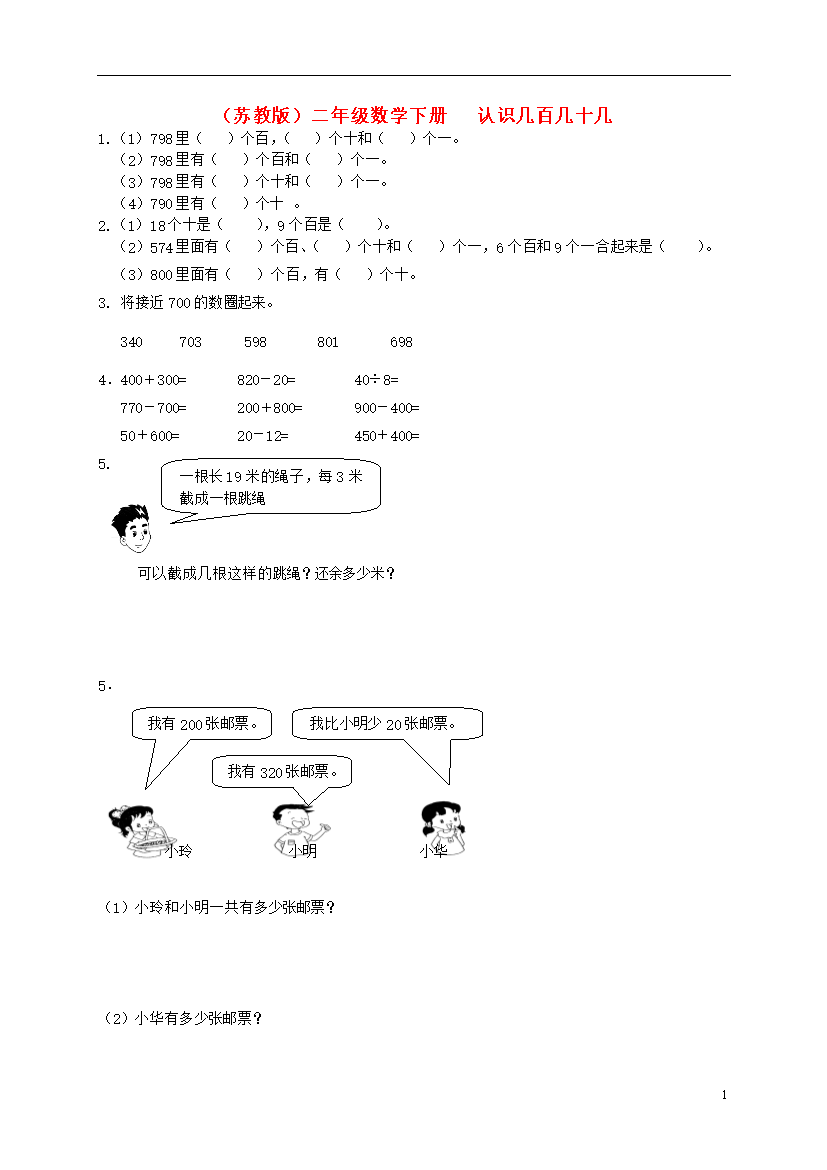 （苏教版）二年级数学下册　认识几百几十几

1.（1）798里（　）个百，（　）个十和（　）个一。
（2）798里有（　）个百和（　）个一。
（3）798里有（　）个十和（　）个一。
（4）790里有（　）个十　。

2.（1）18个十是（　），9个百是（　）。
（2）574里面有（　）个百、（　）个十和（　）个一，6个百和9个一合起来是（　）。
（3）800里面有（　）个百，有（　）个十。

3. 将接近700的数圈起来。

340　703　598　801　698

4．400＋300=　820－20=　40÷8=
770－700=　200＋800=　900－400=
50＋600=　20－12=　450＋400=

5.

一根长19米的绳子，每3米截成一根跳绳

可以截成几根这样的跳绳？还余多少米？

5．

我有200张邮票。

我比小明少20张邮票。

我有320张邮票。

小玲　小明　小华

（1）小玲和小明一共有多少张邮票？

（2）小华有多少张邮票？

1